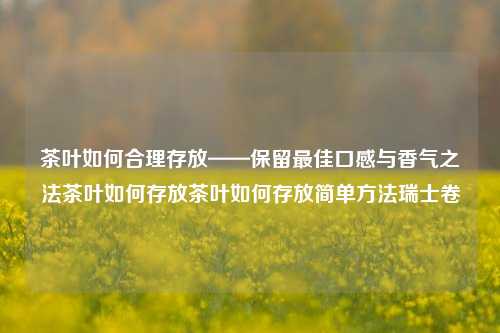 茶叶如何合理存放——保留最佳口感与香气之法茶叶如何存放茶叶如何存放简单方法瑞士卷